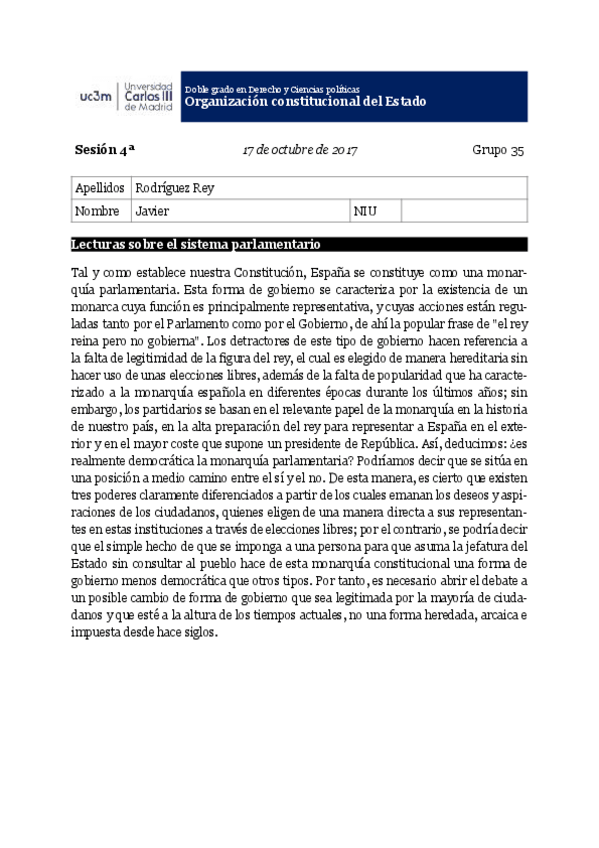 uc3m | Universidad Carlos III de Madrid

Doble grado en Derecho y Ciencias políticas
Organización constitucional del Estado

Sesión 4ª

17 de octubre de 2017

Grupo 35

| Apellidos | Rodríguez Rey | | |
|---|---|---|---|
| Nombre | Javier | NIU | |

Lecturas sobre el sistema parlamentario

Tal y como establece nuestra Constitución, España se constituye como una monarquía parlamentaria. Esta forma de gobierno se caracteriza por la existencia de un monarca cuya función es principalmente representativa, y cuyas acciones están reguladas tanto por el Parlamento como por el Gobierno, de ahí la popular frase de "el rey reina pero no gobierna". Los detractores de este tipo de gobierno hacen referencia a la falta de legitimidad de la figura del rey, el cual es elegido de manera hereditaria sin hacer uso de unas elecciones libres, además de la falta de popularidad que ha caracterizado a la monarquía española en diferentes épocas durante los últimos años; sin embargo, los partidarios se basan en el relevante papel de la monarquía en la historia de nuestro país, en la alta preparación del rey para representar a España en el exterior y en el mayor coste que supone un presidente de República. Así, deducimos: ¿es realmente democrática la monarquía parlamentaria? Podríamos decir que se sitúa en una posición a medio camino entre el sí y el no. De esta manera, es cierto que existen tres poderes claramente diferenciados a partir de los cuales emanan los deseos y aspiraciones de los ciudadanos, quienes eligen de una manera directa a sus representantes en estas instituciones a través de elecciones libres; por el contrario, se podría decir que el simple hecho de que se imponga a una persona para que asuma la jefatura del Estado sin consultar al pueblo hace de esta monarquía constitucional una forma de gobierno menos democrática que otros tipos. Por tanto, es necesario abrir el debate a un posible cambio de forma de gobierno que sea legitimada por la mayoría de ciudadanos y que esté a la altura de los tiempos actuales, no una forma heredada, arcaica e impuesta desde hace siglos.